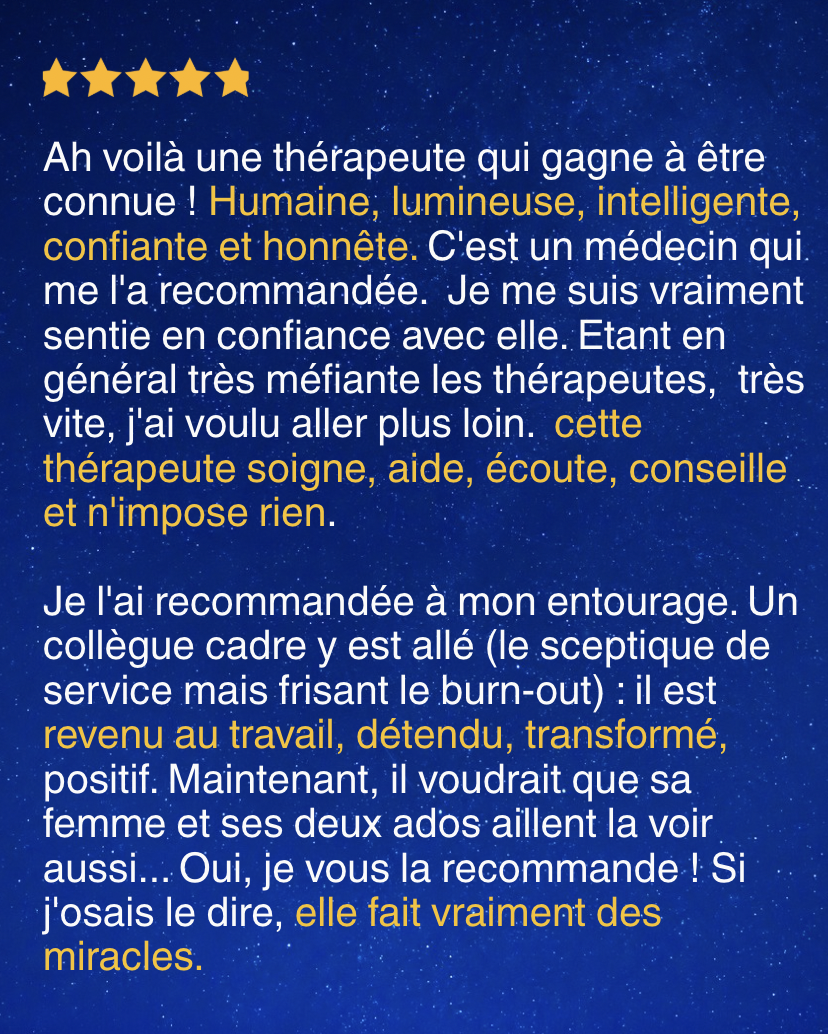 Ah voilà une thérapeute qui gagne à être connue ! Humaine, lumineuse, intelligente, confiante et honnête. C'est un médecin qui me l'a recommandée. Je me suis vraiment sentie en confiance avec elle. Etant en général très méfiante les thérapeutes, très vite, j'ai voulu aller plus loin. cette thérapeute soigne, aide, écoute, conseille et n'impose rien.

Je l'ai recommandée à mon entourage. Un collègue cadre y est allé (le sceptique de service mais frisant le burn-out) : il est revenu au travail, détendu, transformé, positif. Maintenant, il voudrait que sa femme et ses deux ados aillent la voir aussi... Oui, je vous la recommande ! Si j'osais le dire, elle fait vraiment des miracles.